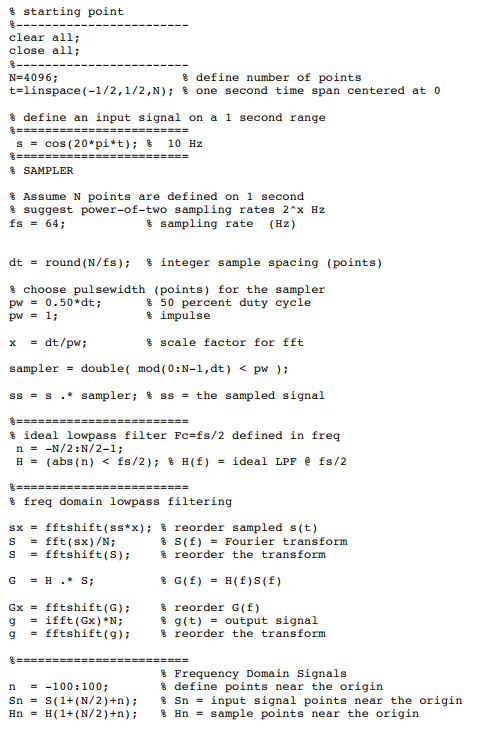 % starting point
%------------------------
clear all;
close all;
%------------------------
N=4096;                    % define number of points
t=linspace(-1/2,1/2,N); % one second time span centered at 0

% define an input signal on a 1 second range
%========================
 s = cos(20*pi*t); %  10 Hz
%========================
% SAMPLER

% Assume N points are defined on 1 second
% suggest power-of-two sampling rates 2^x Hz
fs = 64;              % sampling rate  (Hz)


dt = round(N/fs);  % integer sample spacing (points)

% choose pulsewidth (points) for the sampler
pw = 0.50*dt;         % 50 percent duty cycle
pw = 1;               % impulse

x  = dt/pw;           % scale factor for fft

sampler = double( mod(0:N-1,dt) < pw );

ss = s .* sampler; % ss = the sampled signal

%========================
% ideal lowpass filter Fc=fs/2 defined in freq
 n = -N/2:N/2-1;
 H = (abs(n) < fs/2); % H(f) = ideal LPF @ fs/2

%========================
% freq domain lowpass filtering

sx = fftshift(ss*x); % reorder sampled s(t)
S  = fft(sx)/N;       % S(f) = Fourier transform
S  = fftshift(S);     % reorder the transform

G  = H .* S;          % G(f) = H(f)S(f)

Gx = fftshift(G);     % reorder G(f)
g  = ifft(Gx)*N;      % g(t) = output signal
g  = fftshift(g);     % reorder the transform

%========================
                      % Frequency Domain Signals
n  = -100:100;        % define points near the origin
Sn = S(1+(N/2)+n);    % Sn = input signal points near the origin
Hn = H(1+(N/2)+n);    % Hn = sample points near the origin